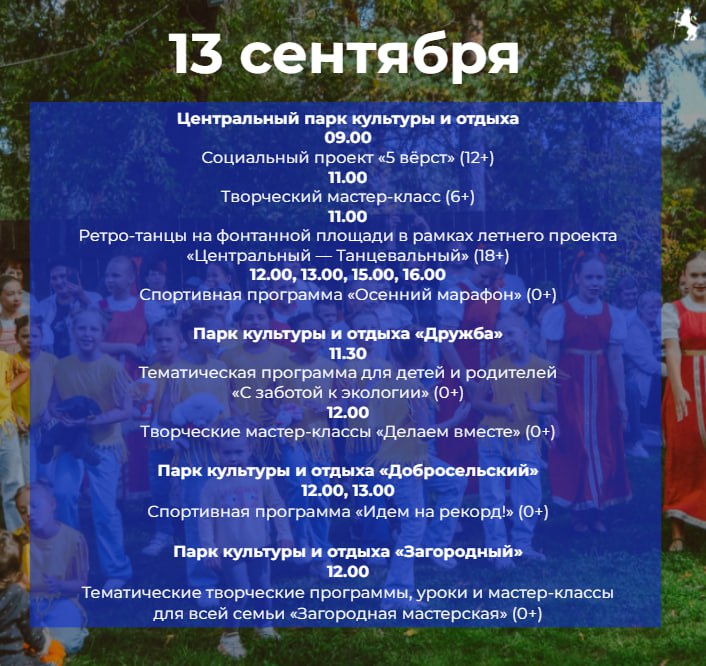 13 сентября

Центральный парк культуры и отдыха
09.00
Социальный проект «5 вёрст» (12+)
11.00
Творческий мастер-класс (6+)
11.00
Ретро-танцы на фонтанной площади в рамках летнего проекта «Центральный — Танцевальный» (18+)
12.00, 13.00, 15.00, 16.00
Спортивная программа «Осенний марафон» (0+)

Парк культуры и отдыха «Дружба»
11.30
Тематическая программа для детей и родителей «С заботой к экологии» (0+)
12.00
Творческие мастер-классы «Делаем вместе» (0+)

Парк культуры и отдыха «Добросельский»
12.00, 13.00
Спортивная программа «Идем на рекорд!» (0+)

Парк культуры и отдыха «Загородный»
12.00
Тематические творческие программы, уроки и мастер-классы для всей семьи «Загородная мастерская» (0+)